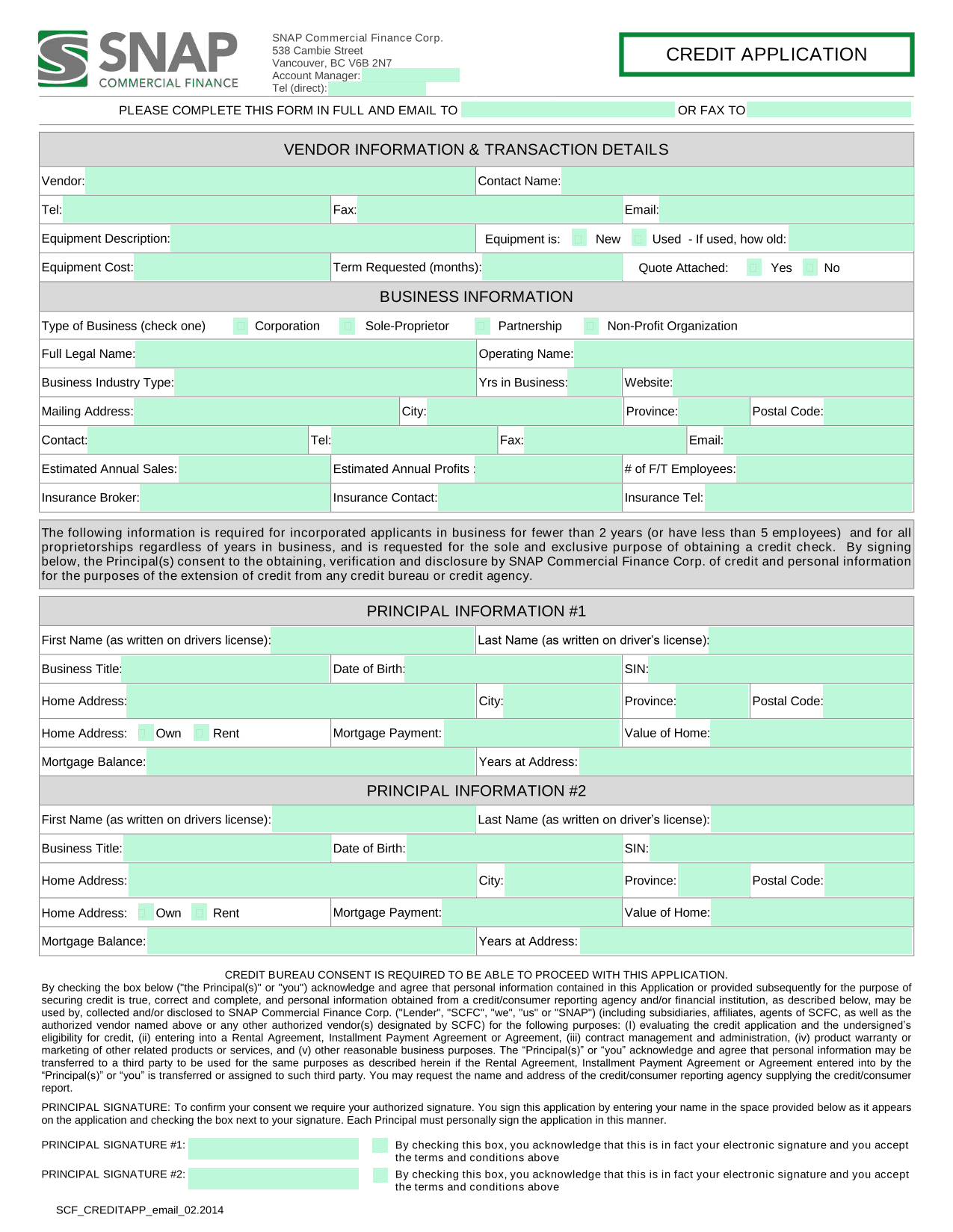 SNAP
COMMERCIAL FINANCE

SNAP Commercial Finance Corp.
538 Cambie Street
Vancouver, BC V6B 2N7
Account Manager:
Tel (direct):

CREDIT APPLICATION

PLEASE COMPLETE THIS FORM IN FULL AND EMAIL TO OR FAX TO

VENDOR INFORMATION & TRANSACTION DETAILS

Vendor: Contact Name:

Tel: Fax: Email:

Equipment Description: Equipment is: New Used - If used, how old:

Equipment Cost: Term Requested (months): Quote Attached: Yes No

BUSINESS INFORMATION

Type of Business (check one) Corporation Sole-Proprietor Partnership Non-Profit Organization

Full Legal Name: Operating Name:

Business Industry Type: Yrs in Business: Website:

Mailing Address: City: Province: Postal Code:

Contact: Tel: Fax: Email:

Estimated Annual Sales: Estimated Annual Profits : # of F/T Employees:

Insurance Broker: Insurance Contact: Insurance Tel:

The following information is required for incorporated applicants in business for fewer than 2 years (or have less than 5 employees) and for all proprietorships regardless of years in business, and is requested for the sole and exclusive purpose of obtaining a credit check. By signing below, the Principal(s) consent to the obtaining, verification and disclosure by SNAP Commercial Finance Corp. of credit and personal information for the purposes of the extension of credit from any credit bureau or credit agency.

PRINCIPAL INFORMATION #1

First Name (as written on drivers license): Last Name (as written on driver's license):

Business Title: Date of Birth: SIN:

Home Address: City: Province: Postal Code:

Home Address: Own Rent Mortgage Payment: Value of Home:

Mortgage Balance: Years at Address:

PRINCIPAL INFORMATION #2

First Name (as written on drivers license): Last Name (as written on driver's license):

Business Title: Date of Birth: SIN:

Home Address: City: Province: Postal Code:

Home Address: Own Rent Mortgage Payment: Value of Home:

Mortgage Balance: Years at Address:

CREDIT BUREAU CONSENT IS REQUIRED TO BE ABLE TO PROCEED WITH THIS APPLICATION.

By checking the box below ("the Principal(s)" or "you") acknowledge and agree that personal information contained in this Application or provided subsequently for the purpose of securing credit is true, correct and complete, and personal information obtained from a credit/consumer reporting agency and/or financial institution, as described below, may be used by, collected and/or disclosed to SNAP Commercial Finance Corp. ("Lender", "SCFC", "we", "us" or "SNAP") (including subsidiaries, affiliates, agents of SCFC, as well as the authorized vendor named above or any other authorized vendor(s) designated by SCFC) for the following purposes: (I) evaluating the credit application and the undersigned's eligibility for credit, (ii) entering into a Rental Agreement, Installment Payment Agreement or Agreement, (iii) contract management and administration, (iv) product warranty or marketing of other related products or services, and (v) other reasonable business purposes. The "Principal(s)" or "you" acknowledge and agree that personal information may be transferred to a third party to be used for the same purposes as described herein if the Rental Agreement, Installment Payment Agreement or Agreement entered into by the "Principal(s)" or "you" is transferred or assigned to such third party. You may request the name and address of the credit/consumer reporting agency supplying the credit/consumer report.

PRINCIPAL SIGNATURE: To confirm your consent we require your authorized signature. You sign this application by entering your name in the space provided below as it appears on the application and checking the box next to your signature. Each Principal must personally sign the application in this manner.

PRINCIPAL SIGNATURE #1: By checking this box, you acknowledge that this is in fact your electronic signature and you accept the terms and conditions above

PRINCIPAL SIGNATURE #2: By checking this box, you acknowledge that this is in fact your electronic signature and you accept the terms and conditions above

SCF_CREDITAPP_email_02.2014